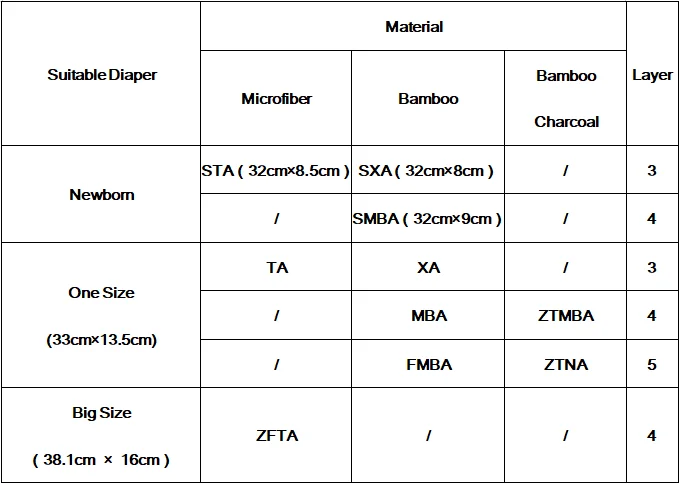 | Suitable Diaper | Material | | | Layer |
|---|---|---|---|---|
| | Microfiber | Bamboo | Bamboo Charcoal | |
| Newborn | STA ( 32cm×8.5cm ) | SXA ( 32cm×8cm ) | / | 3 |
| | / | SMBA ( 32cm×9cm ) | / | 4 |
| One Size (33cm×13.5cm) | TA | XA | / | 3 |
| | / | MBA | ZTMBA | 4 |
| | / | FMBA | ZTNA | 5 |
| Big Size ( 38.1cm × 16cm ) | ZFTA | / | / | 4 |